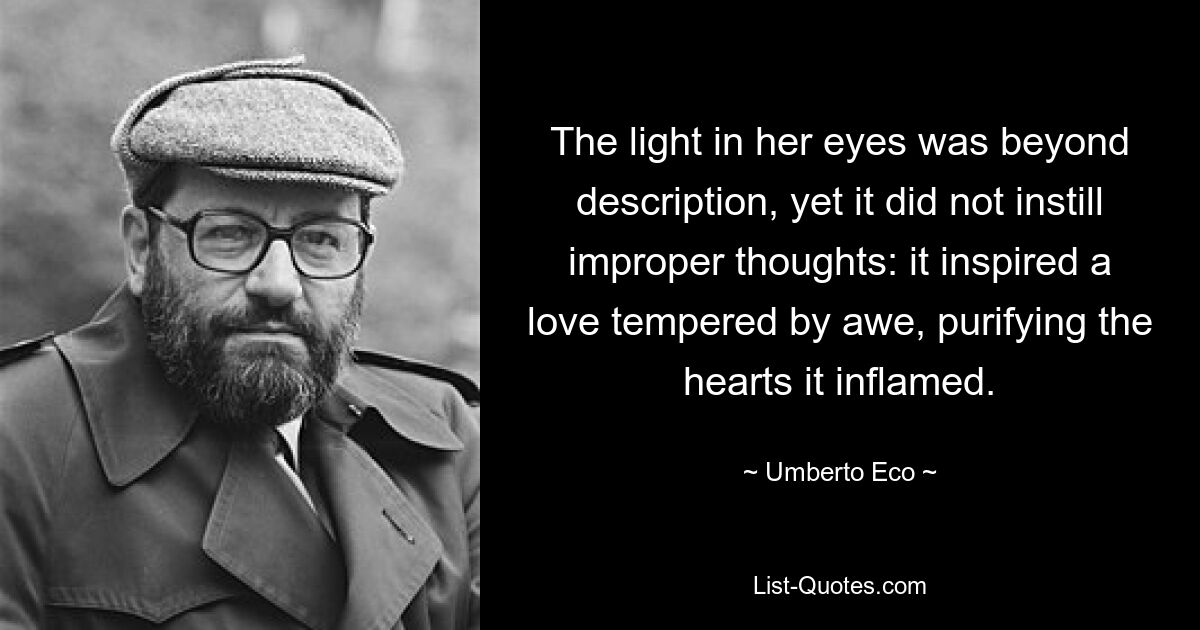 The light in her eyes was beyond description, yet it did not instill improper thoughts: it inspired a love tempered by awe, purifying the hearts it inflamed.

~ Umberto Eco ~

List-Quotes.com